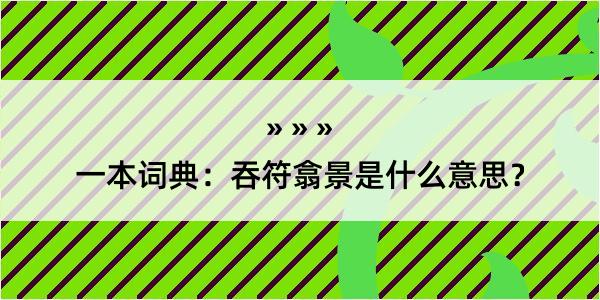 » » »

一本词典：吞符翕景是什么意思？